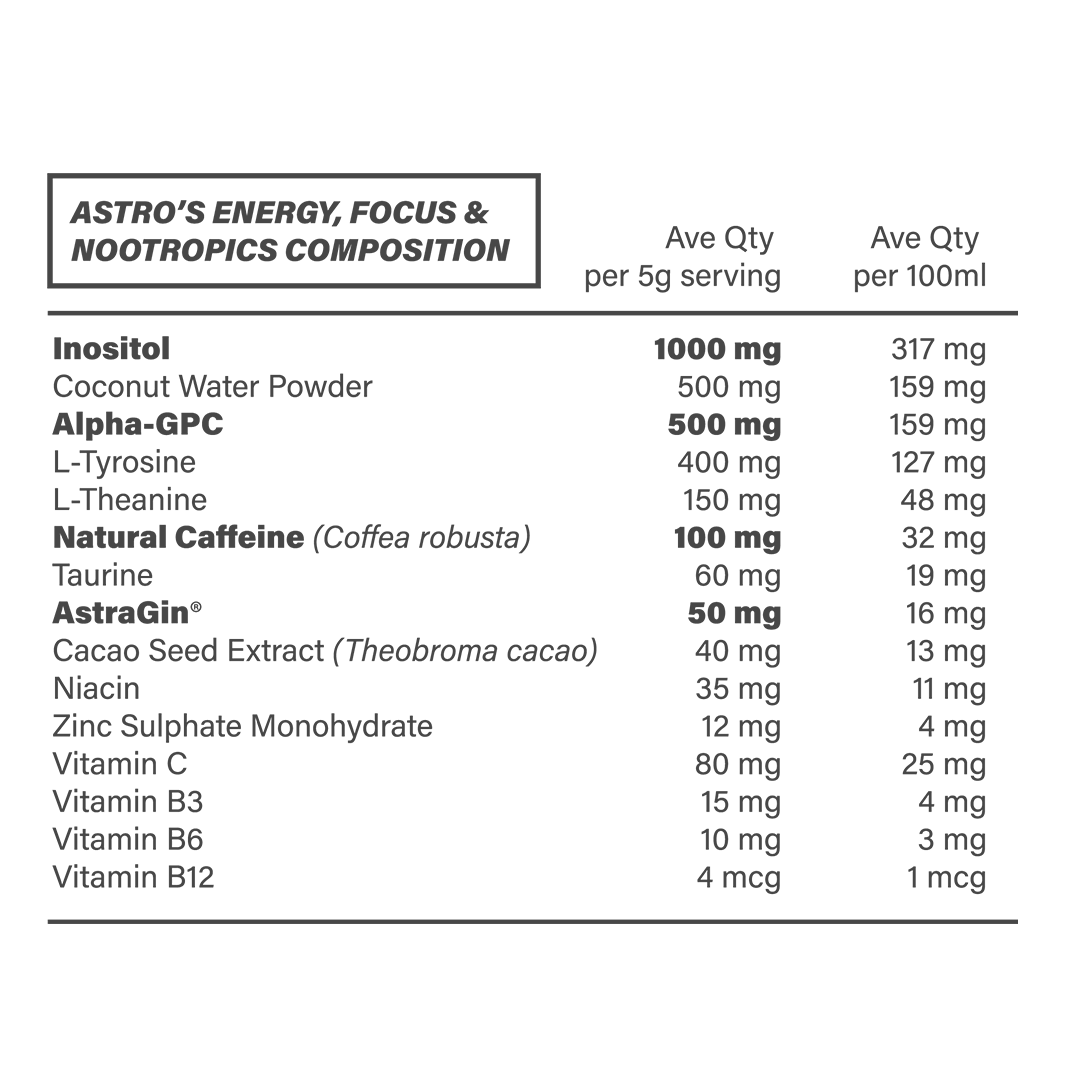 | ASTRO'S ENERGY, FOCUS & NOOTROPICS COMPOSITION | Ave Qty per 5g serving | Ave Qty per 100ml |
|---|---|---|
| Inositol | 1000 mg | 317 mg |
| Coconut Water Powder | 500 mg | 159 mg |
| Alpha-GPC | 500 mg | 159 mg |
| L-Tyrosine | 400 mg | 127 mg |
| L-Theanine | 150 mg | 48 mg |
| Natural Caffeine (Coffea robusta) | 100 mg | 32 mg |
| Taurine | 60 mg | 19 mg |
| AstraGin® | 50 mg | 16 mg |
| Cacao Seed Extract (Theobroma cacao) | 40 mg | 13 mg |
| Niacin | 35 mg | 11 mg |
| Zinc Sulphate Monohydrate | 12 mg | 4 mg |
| Vitamin C | 80 mg | 25 mg |
| Vitamin B3 | 15 mg | 4 mg |
| Vitamin B6 | 10 mg | 3 mg |
| Vitamin B12 | 4 mcg | 1 mcg |